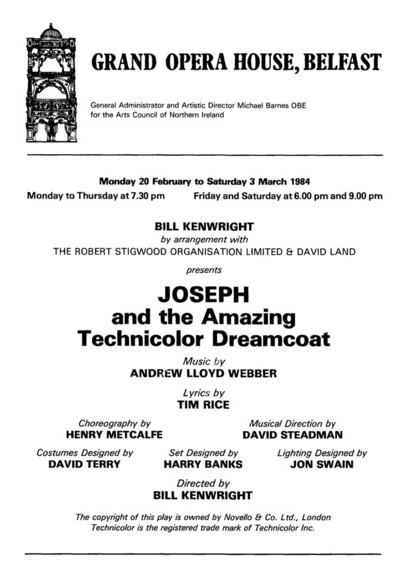 GRAND OPERA HOUSE, BELFAST

General Administrator and Artistic Director Michael Barnes OBE for the Arts Council of Northern Ireland

Monday 20 February to Saturday 3 March 1984

Monday to Thursday at 7.30 pm

Friday and Saturday at 6.00 pm and 9.00 pm

BILL KENWRIGHT
by arrangement with
THE ROBERT STIGWOOD ORGANISATION LIMITED & DAVID LAND

presents

JOSEPH
and the Amazing
Technicolor Dreamcoat

Music by
ANDREW LLOYD WEBBER

Lyrics by
TIM RICE

Choreography by
HENRY METCALFE

Musical Direction by
DAVID STEADMAN

Costumes Designed by
DAVID TERRY

Set Designed by
HARRY BANKS

Lighting Designed by
JON SWAIN

Directed by
BILL KENWRIGHT

The copyright of this play is owned by Novello & Co. Ltd., London
Technicolor is the registered trade mark of Technicolor Inc.